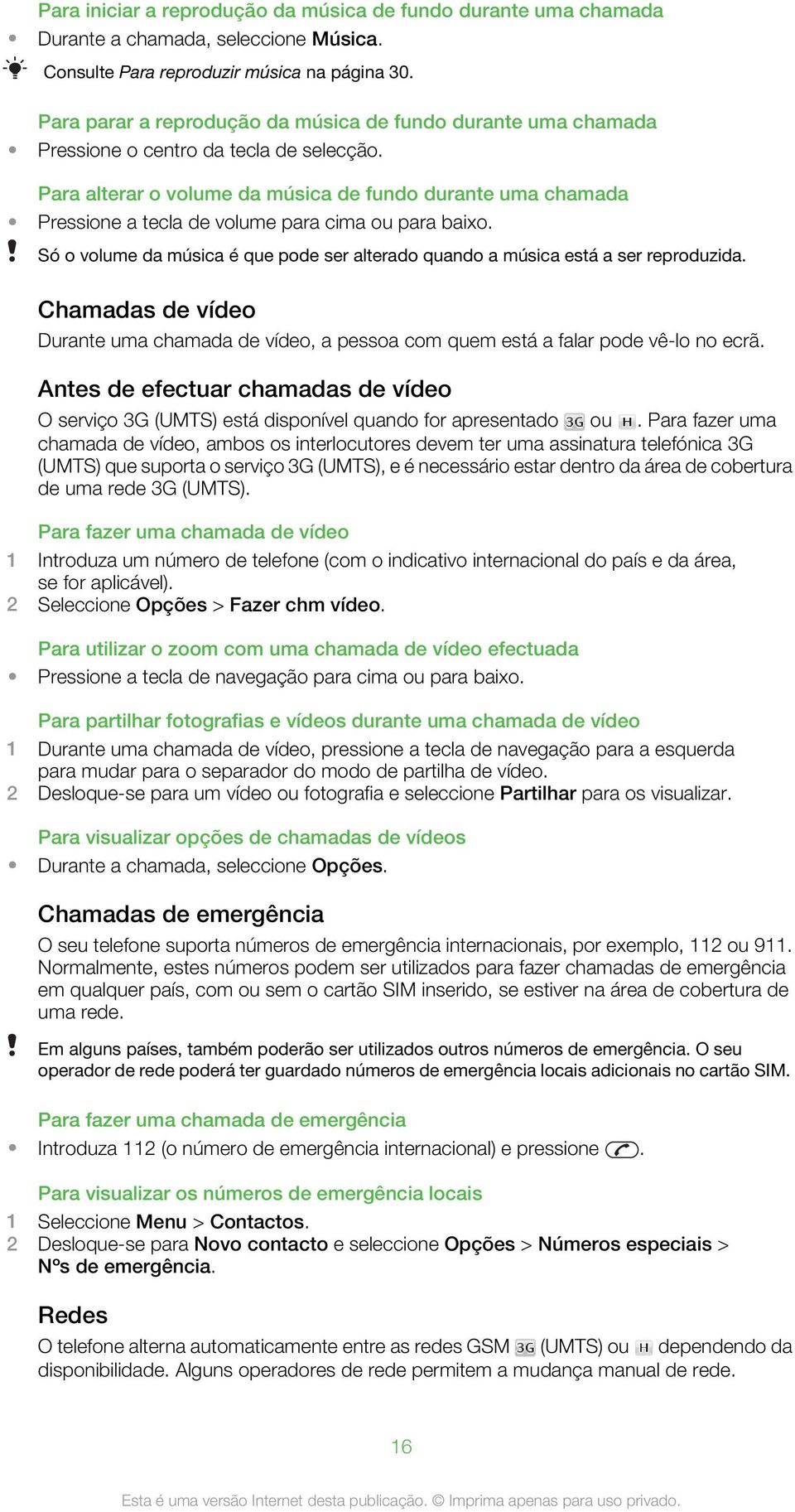 Para iniciar a reprodução da música de fundo durante uma chamada

• Durante a chamada, seleccione Música.

Consulte Para reproduzir música na página 30.

Para parar a reprodução da música de fundo durante uma chamada

• Pressione o centro da tecla de selecção.

Para alterar o volume da música de fundo durante uma chamada

• Pressione a tecla de volume para cima ou para baixo.

! Só o volume da música é que pode ser alterado quando a música está a ser reproduzida.

Chamadas de vídeo

Durante uma chamada de vídeo, a pessoa com quem está a falar pode vê-lo no ecrã.

Antes de efectuar chamadas de vídeo

O serviço 3G (UMTS) está disponível quando for apresentado 3G ou H. Para fazer uma chamada de vídeo, ambos os interlocutores devem ter uma assinatura telefónica 3G (UMTS) que suporta o serviço 3G (UMTS), e é necessário estar dentro da área de cobertura de uma rede 3G (UMTS).

Para fazer uma chamada de vídeo

1 Introduza um número de telefone (com o indicativo internacional do país e da área, se for aplicável).
2 Seleccione Opções > Fazer chm vídeo.

Para utilizar o zoom com uma chamada de vídeo efectuada

• Pressione a tecla de navegação para cima ou para baixo.

Para partilhar fotografias e vídeos durante uma chamada de vídeo

1 Durante uma chamada de vídeo, pressione a tecla de navegação para a esquerda para mudar para o separador do modo de partilha de vídeo.
2 Desloque-se para um vídeo ou fotografia e seleccione Partilhar para os visualizar.

Para visualizar opções de chamadas de vídeos

• Durante a chamada, seleccione Opções.

Chamadas de emergência

O seu telefone suporta números de emergência internacionais, por exemplo, 112 ou 911. Normalmente, estes números podem ser utilizados para fazer chamadas de emergência em qualquer país, com ou sem o cartão SIM inserido, se estiver na área de cobertura de uma rede.

! Em alguns países, também poderão ser utilizados outros números de emergência. O seu operador de rede poderá ter guardado números de emergência locais adicionais no cartão SIM.

Para fazer uma chamada de emergência

• Introduza 112 (o número de emergência internacional) e pressione .

Para visualizar os números de emergência locais

1 Seleccione Menu > Contactos.
2 Desloque-se para Novo contacto e seleccione Opções > Números especiais > Nºs de emergência.

Redes

O telefone alterna automaticamente entre as redes GSM 3G (UMTS) ou H dependendo da disponibilidade. Alguns operadores de rede permitem a mudança manual de rede.

16

Esta é uma versão Internet desta publicação. © Imprima apenas para uso privado.